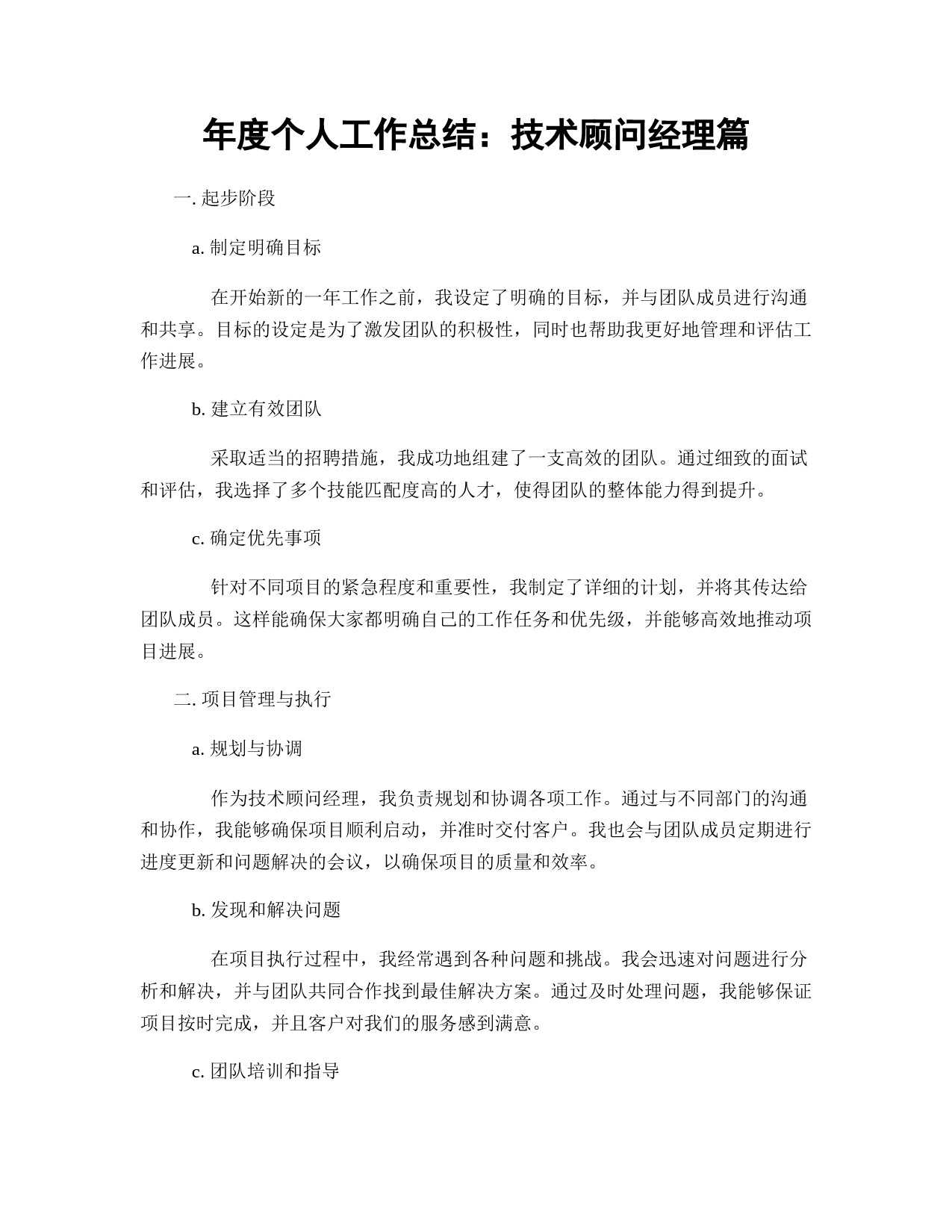 年度个人工作总结：技术顾问经理篇

一. 起步阶段

a. 制定明确目标

在开始新的一年工作之前，我设定了明确的目标，并与团队成员进行沟通和共享。目标的设定是为了激发团队的积极性，同时也帮助我更好地管理和评估工作进展。

b. 建立有效团队

采取适当的招聘措施，我成功地组建了一支高效的团队。通过细致的面试和评估，我选择了多个技能匹配度高的人才，使得团队的整体能力得到提升。

c. 确定优先事项

针对不同项目的紧急程度和重要性，我制定了详细的计划，并将其传达给团队成员。这样能确保大家都明确自己的工作任务和优先级，并能够高效地推动项目进展。

二. 项目管理与执行

a. 规划与协调

作为技术顾问经理，我负责规划和协调各项工作。通过与不同部门的沟通和协作，我能够确保项目顺利启动，并准时交付客户。我也会与团队成员定期进行进度更新和问题解决的会议，以确保项目的质量和效率。

b. 发现和解决问题

在项目执行过程中，我经常遇到各种问题和挑战。我会迅速对问题进行分析和解决，并与团队共同合作找到最佳解决方案。通过及时处理问题，我能够保证项目按时完成，并且客户对我们的服务感到满意。

c. 团队培训和指导